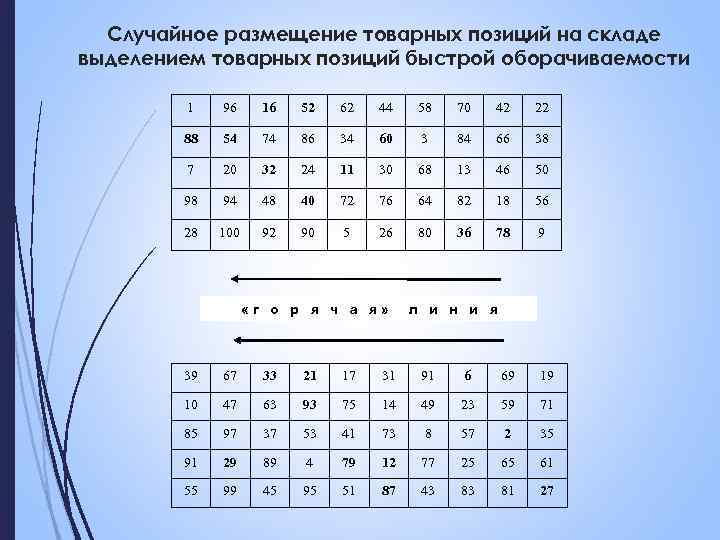 Случайное размещение товарных позиций на складе выделением товарных позиций быстрой оборачиваемости

| 1 | 96 | 16 | 52 | 62 | 44 | 58 | 70 | 42 | 22 |
|---|---|---|---|---|---|---|---|---|---|
| 88 | 54 | 74 | 86 | 34 | 60 | 3 | 84 | 66 | 38 |
| 7 | 20 | 32 | 24 | 11 | 30 | 68 | 13 | 46 | 50 |
| 98 | 94 | 48 | 40 | 72 | 76 | 64 | 82 | 18 | 56 |
| 28 | 100 | 92 | 90 | 5 | 26 | 80 | 36 | 78 | 9 |

«горячая» линия

| 39 | 67 | 33 | 21 | 17 | 31 | 91 | 6 | 69 | 19 |
|---|---|---|---|---|---|---|---|---|---|
| 10 | 47 | 63 | 93 | 75 | 14 | 49 | 23 | 59 | 71 |
| 85 | 97 | 37 | 53 | 41 | 73 | 8 | 57 | 2 | 35 |
| 91 | 29 | 89 | 4 | 79 | 12 | 77 | 25 | 65 | 61 |
| 55 | 99 | 45 | 95 | 51 | 87 | 43 | 83 | 81 | 27 |